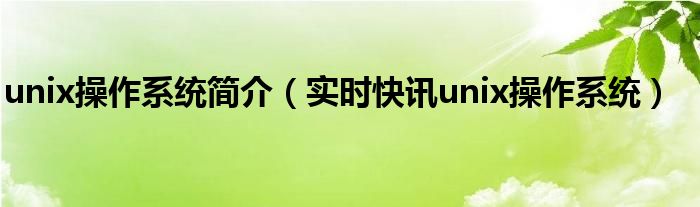 unix操作系统简介（实时快讯unix操作系统）